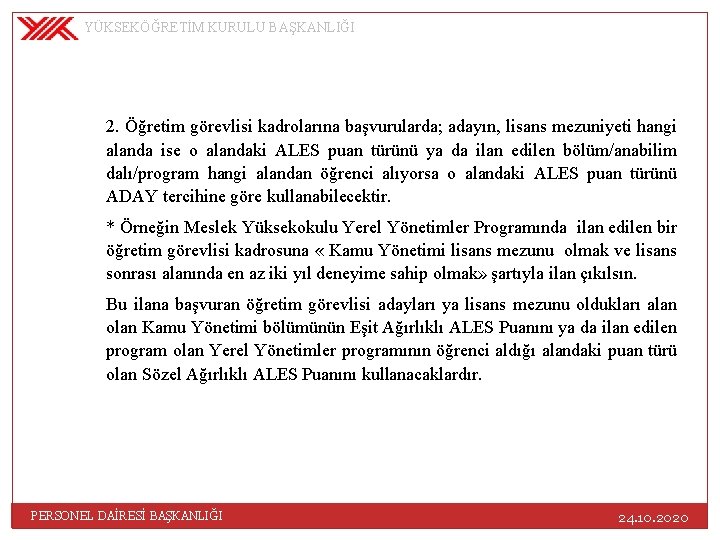 YÜKSEKÖĞRETİM KURULU BAŞKANLIĞI

2. Öğretim görevlisi kadrolarına başvurularda; adayın, lisans mezuniyeti hangi alanda ise o alandaki ALES puan türünü ya da ilan edilen bölüm/anabilim dalı/program hangi alandan öğrenci alıyorsa o alandaki ALES puan türünü ADAY tercihine göre kullanabilecektir.

* Örneğin Meslek Yüksekokulu Yerel Yönetimler Programında ilan edilen bir öğretim görevlisi kadrosuna « Kamu Yönetimi lisans mezunu olmak ve lisans sonrası alanında en az iki yıl deneyime sahip olmak» şartıyla ilan çıkılsın.

Bu ilana başvuran öğretim görevlisi adayları ya lisans mezunu oldukları alan olan Kamu Yönetimi bölümünün Eşit Ağırlıklı ALES Puanını ya da ilan edilen program olan Yerel Yönetimler programının öğrenci aldığı alandaki puan türü olan Sözel Ağırlıklı ALES Puanını kullanacaklardır.

PERSONEL DAİRESİ BAŞKANLIĞI

24.10.2020